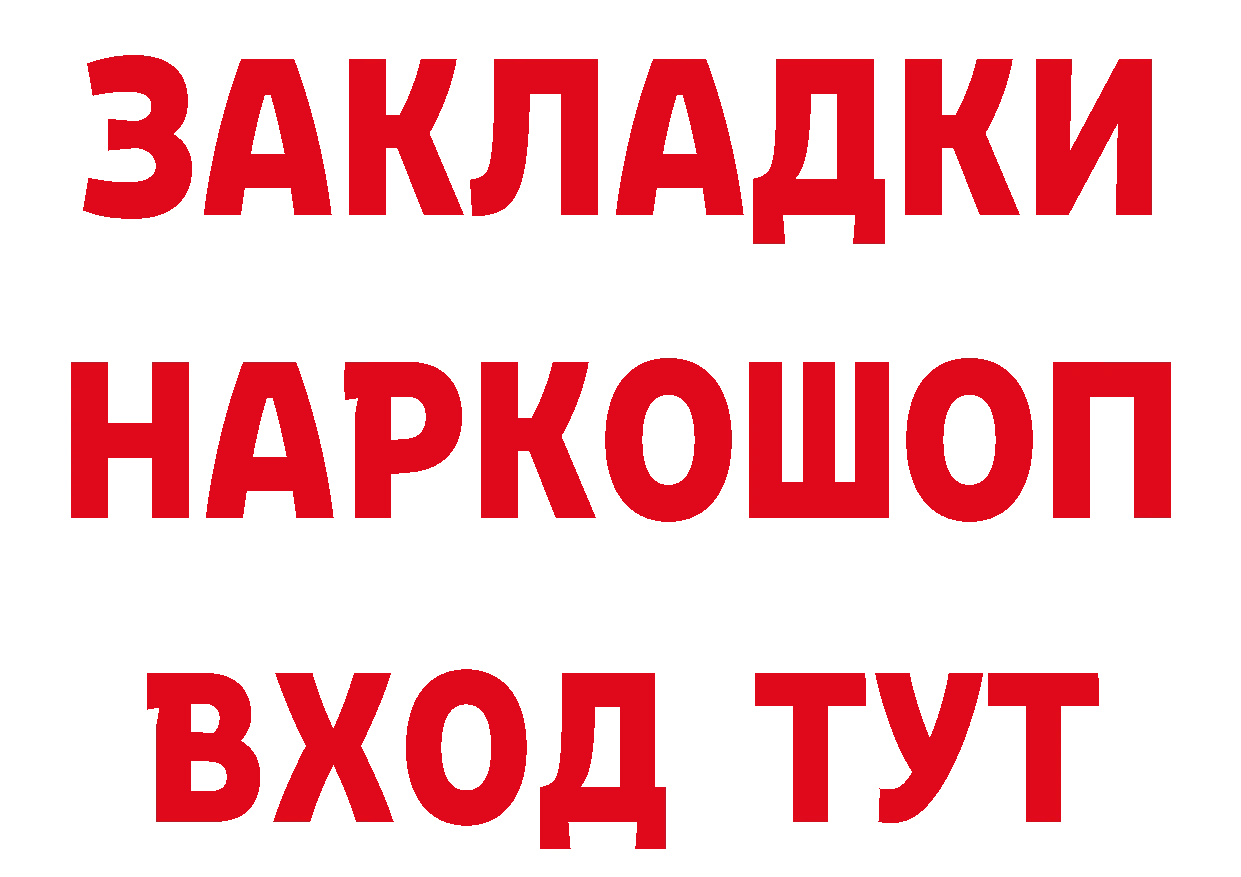 ЗАКЛАДКИ
НАРКОШОП
ВХОД ТУТ